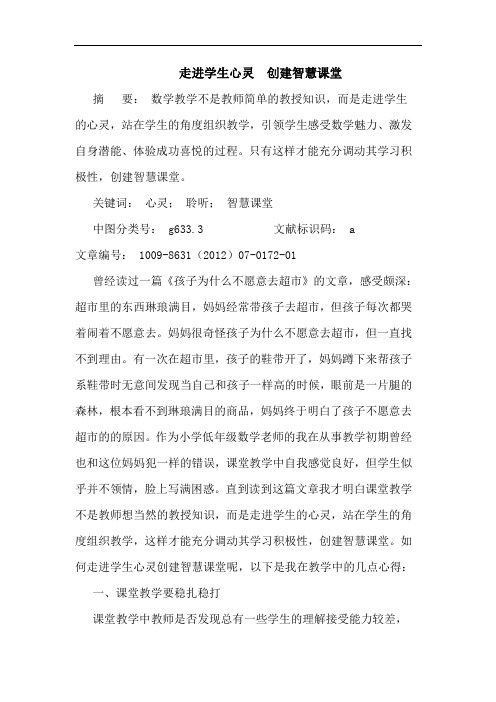 走进学生心灵　创建智慧课堂

摘　　要：　数学教学不是教师简单的教授知识，而是走进学生的心灵，站在学生的角度组织教学，引领学生感受数学魅力、激发自身潜能、体验成功喜悦的过程。只有这样才能充分调动其学习积极性，创建智慧课堂。

关键词：　心灵；　聆听；　智慧课堂

中图分类号：　g633.3　　　　　　文献标识码：　a

文章编号：　1009-8631（2012）07-0172-01

曾经读过一篇《孩子为什么不愿意去超市》的文章，感受颇深：超市里的东西琳琅满目，妈妈经常带孩子去超市，但孩子每次都哭着闹着不愿意去。妈妈很奇怪孩子为什么不愿意去超市，但一直找不到理由。有一次在超市里，孩子的鞋带开了，妈妈蹲下来帮孩子系鞋带时无意间发现当自己和孩子一样高的时候，眼前是一片腿的森林，根本看不到琳琅满目的商品，妈妈终于明白了孩子不愿意去超市的的原因。作为小学低年级数学老师的我在从事教学初期曾经也和这位妈妈犯一样的错误，课堂教学中自我感觉良好，但学生似乎并不领情，脸上写满困惑。直到读到这篇文章我才明白课堂教学不是教师想当然的教授知识，而是走进学生的心灵，站在学生的角度组织教学，这样才能充分调动其学习积极性，创建智慧课堂。如何走进学生心灵创建智慧课堂呢，以下是我在教学中的几点心得：

一、课堂教学要稳扎稳打

课堂教学中教师是否发现总有一些学生的理解接受能力较差，